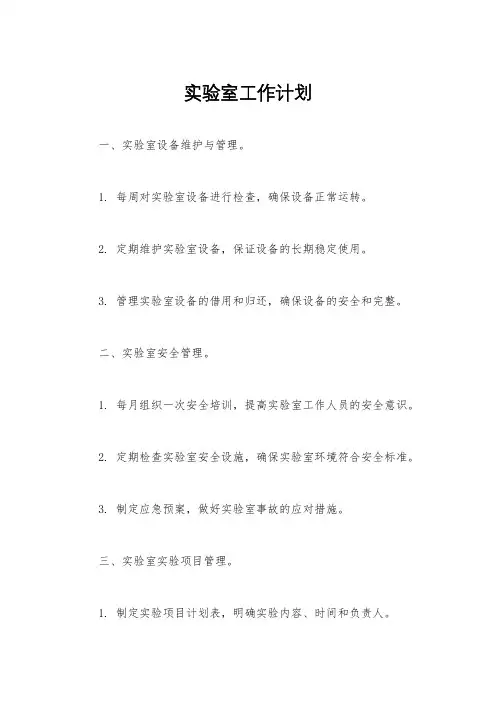 实验室工作计划

一、实验室设备维护与管理。

1. 每周对实验室设备进行检查，确保设备正常运转。

2. 定期维护实验室设备，保证设备的长期稳定使用。

3. 管理实验室设备的借用和归还，确保设备的安全和完整。

二、实验室安全管理。

1. 每月组织一次安全培训，提高实验室工作人员的安全意识。

2. 定期检查实验室安全设施，确保实验室环境符合安全标准。

3. 制定应急预案，做好实验室事故的应对措施。

三、实验室实验项目管理。

1. 制定实验项目计划表，明确实验内容、时间和负责人。